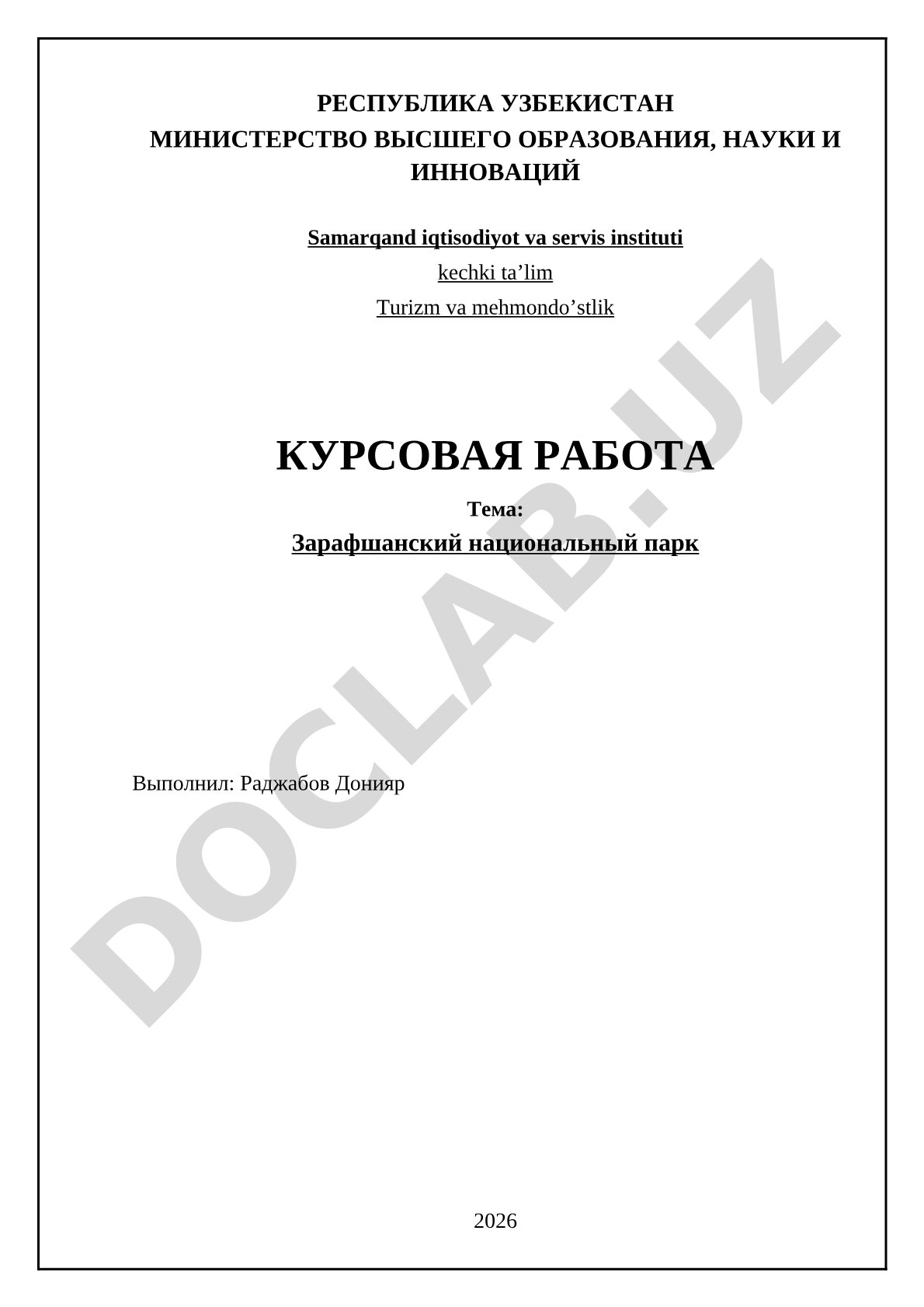 РЕСПУБЛИКА УЗБЕКИСТАН
МИНИСТЕРСТВО ВЫСШЕГО ОБРАЗОВАНИЯ, НАУКИ И ИННОВАЦИЙ

Samarqand iqtisodiyot va servis instituti
kechki ta’lim
Turizm va mehmondo’stlik

КУРСОВАЯ РАБОТА
Тема:
Зарафшанский национальный парк

Выполнил: Раджабов Донияр

2026

DOCLAB.UZ